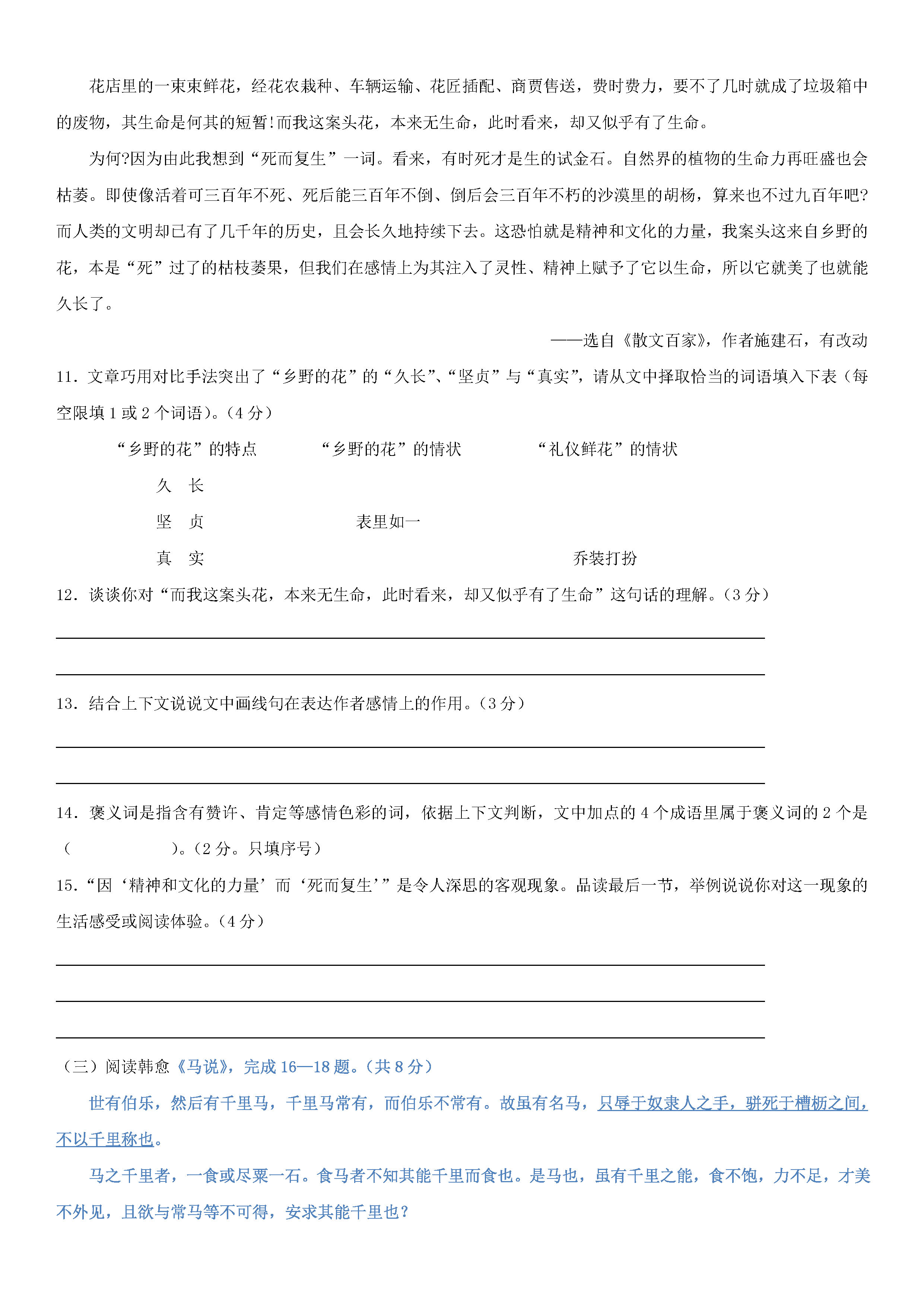 花店里的一束束鲜花，经花农栽种、车辆运输、花匠插配、商贾售送，费时费力，要不了几时就成了垃圾箱中的废物，其生命是何其的短暂!而我这案头花，本来无生命，此时看来，却又似乎有了生命。

为何?因为由此我想到“死而复生”一词。看来，有时死才是生的试金石。自然界的植物的生命力再旺盛也会枯萎。即使像活着可三百年不死、死后能三百年不倒、倒后会三百年不朽的沙漠里的胡杨，算来也不过九百年吧?而人类的文明却已有了几千年的历史，且会长久地持续下去。这恐怕就是精神和文化的力量，我案头这来自乡野的花，本是“死”过了的枯枝萎果，但我们在感情上为其注入了灵性、精神上赋予了它以生命，所以它就美了也就能久长了。

——选自《散文百家》，作者施建石，有改动

11．文章巧用对比手法突出了“乡野的花”的“久长”、“坚贞”与“真实”，请从文中择取恰当的词语填入下表（每空限填 1 或 2 个词语）。（4 分）

| “乡野的花”的特点 | “乡野的花”的情状 | “礼仪鲜花”的情状 |
|---|---|---|
| 久 长 | | |
| 坚 贞 | 表里如一 | |
| 真 实 | | 乔装打扮 |

12．谈谈你对“而我这案头花，本来无生命，此时看来，却又似乎有了生命”这句话的理解。（3 分）

13．结合上下文说说文中画线句在表达作者感情上的作用。（3 分）

14．褒义词是指含有赞许、肯定等感情色彩的词，依据上下文判断，文中加点的 4 个成语里属于褒义词的 2 个是（ ）。（2 分。只填序号）

15.“因‘精神和文化的力量’而‘死而复生’”是令人深思的客观现象。品读最后一节，举例说说你对这一现象的生活感受或阅读体验。（4 分）

（三）阅读韩愈《马说》，完成 16—18 题。（共 8 分）

世有伯乐，然后有千里马，千里马常有，而伯乐不常有。故虽有名马，只辱于奴隶人之手，骈死于槽枥之间，不以千里称也。

马之千里者，一食或尽粟一石。食马者不知其能千里而食也。是马也，虽有千里之能，食不饱，力不足，才美不外见，且欲与常马等不可得，安求其能千里也？